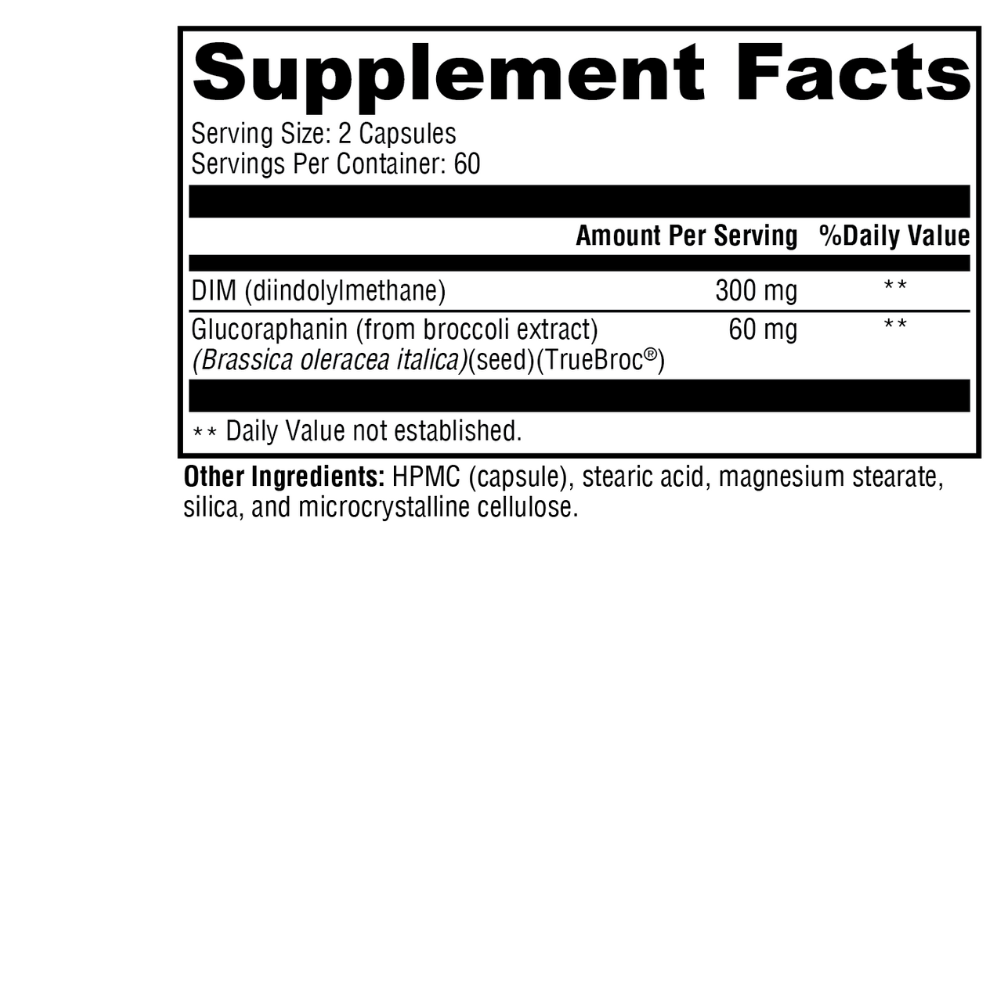 Supplement Facts

Serving Size: 2 Capsules
Servings Per Container: 60

| | Amount Per Serving | %Daily Value |
|---|---|---|
| DIM (diindolylmethane) | 300 mg | ** |
| Glucoraphanin (from broccoli extract) (Brassica oleracea italica)(seed)(TrueBroc®) | 60 mg | ** |

** Daily Value not established.

Other Ingredients: HPMC (capsule), stearic acid, magnesium stearate, silica, and microcrystalline cellulose.